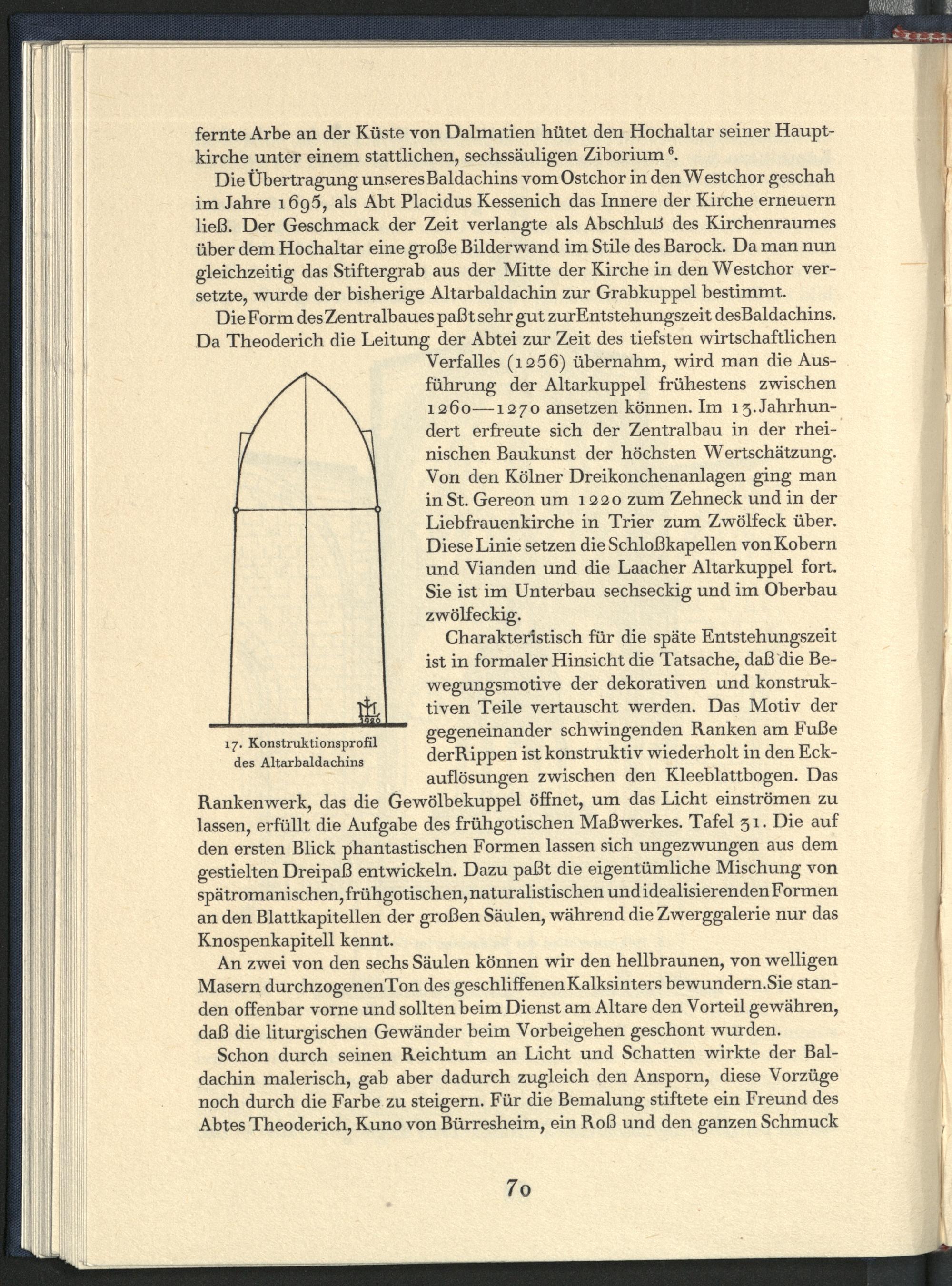 fernte Arbe an der Küste von Dalmatien hütet den Hochaltar seiner Hauptkirche unter einem stattlichen, sechssäuligen Ziborium $^6$.

Die Übertragung unseres Baldachins vom Ostchor in den Westchor geschah im Jahre 1695, als Abt Placidus Kessenich das Innere der Kirche erneuern ließ. Der Geschmack der Zeit verlangte als Abschluß des Kirchenraumes über dem Hochaltar eine große Bilderwand im Stile des Barock. Da man nun gleichzeitig das Stiftergrab aus der Mitte der Kirche in den Westchor versetzte, wurde der bisherige Altarbaldachin zur Grabkuppel bestimmt.

Die Form des Zentralbaues paßt sehr gut zur Entstehungszeit des Baldachins. Da Theoderich die Leitung der Abtei zur Zeit des tiefsten wirtschaftlichen Verfalles (1256) übernahm, wird man die Ausführung der Altarkuppel frühestens zwischen 1260—1270 ansetzen können. Im 13. Jahrhundert erfreute sich der Zentralbau in der rheinischen Baukunst der höchsten Wertschätzung. Von den Kölner Dreikonchenanlagen ging man in St. Gereon um 1220 zum Zehneck und in der Liebfrauenkirche in Trier zum Zwölfeck über. Diese Linie setzen die Schloßkapellen von Kobern und Vianden und die Laacher Altarkuppel fort. Sie ist im Unterbau sechseckig und im Oberbau zwölfeckig.

1920

17. Konstruktionsprofil des Altarbaldachins

Charakteristisch für die späte Entstehungszeit ist in formaler Hinsicht die Tatsache, daß die Bewegungsmotive der dekorativen und konstruktiven Teile vertauscht werden. Das Motiv der gegeneinander schwingenden Ranken am Fuße der Rippen ist konstruktiv wiederholt in den Eckauflösungen zwischen den Kleeblattbogen. Das Rankenwerk, das die Gewölbekuppel öffnet, um das Licht einströmen zu lassen, erfüllt die Aufgabe des frühgotischen Maßwerkes. Tafel 31. Die auf den ersten Blick phantastischen Formen lassen sich ungezwungen aus dem gestielten Dreipaß entwickeln. Dazu paßt die eigentümliche Mischung von spätromanischen, frühgotischen, naturalistischen und idealisierenden Formen an den Blattkapitellen der großen Säulen, während die Zwerggalerie nur das Knospenkapitell kennt.

An zwei von den sechs Säulen können wir den hellbraunen, von welligen Masern durchzogenen Ton des geschliffenen Kalksinters bewundern. Sie standen offenbar vorne und sollten beim Dienst am Altare den Vorteil gewähren, daß die liturgischen Gewänder beim Vorbeigehen geschont wurden.

Schon durch seinen Reichtum an Licht und Schatten wirkte der Baldachin malerisch, gab aber dadurch zugleich den Ansporn, diese Vorzüge noch durch die Farbe zu steigern. Für die Bemalung stiftete ein Freund des Abtes Theoderich, Kuno von Bürresheim, ein Roß und den ganzen Schmuck

70